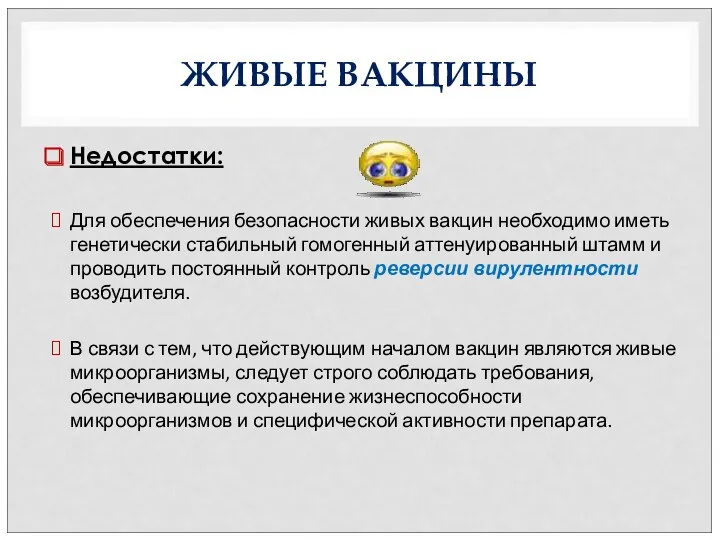 ЖИВЫЕ ВАКЦИНЫ

Недостатки:

Для обеспечения безопасности живых вакцин необходимо иметь генетически стабильный гомогенный аттенуированный штамм и проводить постоянный контроль реверсии вирулентности возбудителя.

В связи с тем, что действующим началом вакцин являются живые микроорганизмы, следует строго соблюдать требования, обеспечивающие сохранение жизнеспособности микроорганизмов и специфической активности препарата.